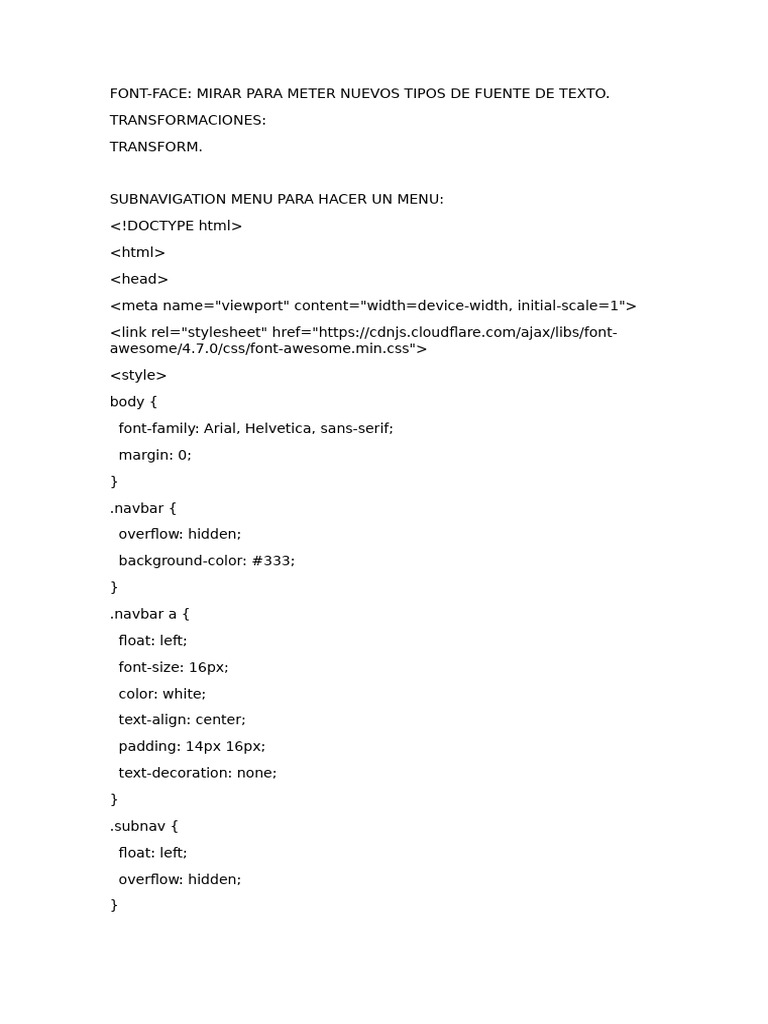 FONT-FACE: MIRAR PARA METER NUEVOS TIPOS DE FUENTE DE TEXTO.

TRANSFORMACIONES:

TRANSFORM.

SUBNAVIGATION MENU PARA HACER UN MENU:

<!DOCTYPE html>

<html>

<head>

<meta name="viewport" content="width=device-width, initial-scale=1">

<link rel="stylesheet" href="https://cdnjs.cloudflare.com/ajax/libs/font-awesome/4.7.0/css/font-awesome.min.css">

<style>

body {

font-family: Arial, Helvetica, sans-serif;

margin: 0;

}

.navbar {

overflow: hidden;

background-color: #333;

}

.navbar a {

float: left;

font-size: 16px;

color: white;

text-align: center;

padding: 14px 16px;

text-decoration: none;

}

.subnav {

float: left;

overflow: hidden;

}